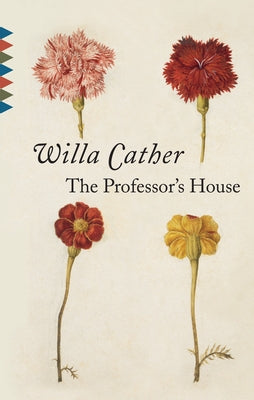 Willa Cather
The Professor's House